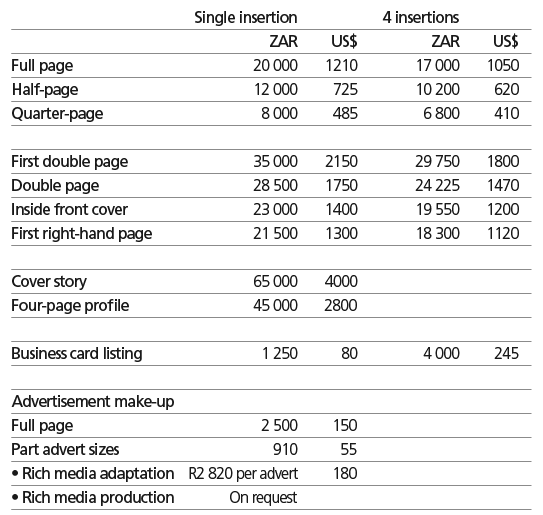 |  | Single insertion |  | 4 insertions |  |
|---|---|---|---|---|
|  | ZAR | US$ | ZAR | US$ |
| Full page | 20 000 | 1210 | 17 000 | 1050 |
| Half-page | 12 000 | 725 | 10 200 | 620 |
| Quarter-page | 8 000 | 485 | 6 800 | 410 |
|  |  |  |  |  |
| First double page | 35 000 | 2150 | 29 750 | 1800 |
| Double page | 28 500 | 1750 | 24 225 | 1470 |
| Inside front cover | 23 000 | 1400 | 19 550 | 1200 |
| First right-hand page | 21 500 | 1300 | 18 300 | 1120 |
|  |  |  |  |  |
| Cover story | 65 000 | 4000 |  |  |
| Four-page profile | 45 000 | 2800 |  |  |
|  |  |  |  |  |
| Business card listing | 1 250 | 80 | 4 000 | 245 |
|  |  |  |  |  |
| Advertisement make-up |  |  |  |  |
| Full page | 2 500 | 150 |  |  |
| Part advert sizes | 910 | 55 |  |  |
| • Rich media adaptation | R2 820 per advert | 180 |  |  |
| • Rich media production | On request |  |  |  |